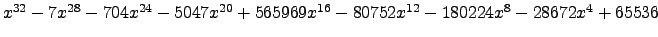 $x^{32} - 7x^{28} - 704x^{24} - 5047x^{20} + 565969x^{16} - 80752x^{12} - 180224x^{8} - 28672x^{4} + 65536$